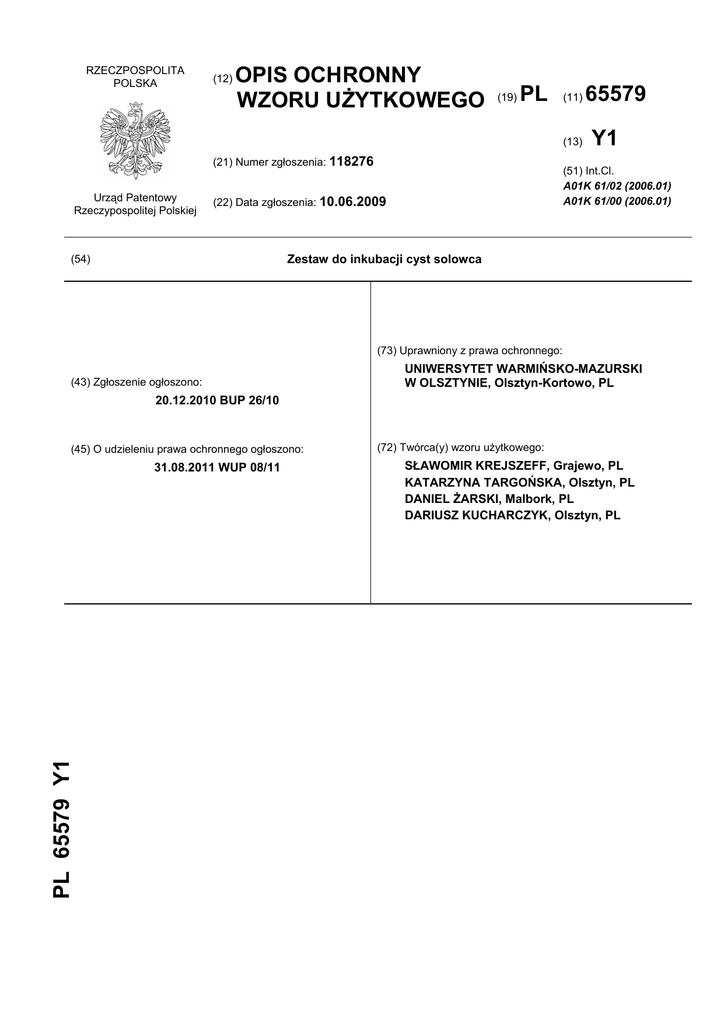 RZECZPOSPOLITA POLSKA

Urząd Patentowy Rzeczypospolitej Polskiej

(12) OPIS OCHRONNY WZORU UŻYTKOWEGO

(19) PL (11) 65579

(13) Y1

(21) Numer zgłoszenia: 118276

(22) Data zgłoszenia: 10.06.2009

(51) Int.Cl.
A01K 61/02 (2006.01)
A01K 61/00 (2006.01)

(54) Zestaw do inkubacji cyst solowca

(43) Zgłoszenie ogłoszono:
20.12.2010 BUP 26/10

(45) O udzieleniu prawa ochronnego ogłoszono:
31.08.2011 WUP 08/11

(73) Uprawniony z prawa ochronnego:
UNIWERSYTET WARMIŃSKO-MAZURSKI W OLSZTYNIE, Olsztyn-Kortowo, PL

(72) Twórca(y) wzoru użytkowego:
SŁAWOMIR KREJSZEFF, Grajewo, PL
KATARZYNA TARGOŃSKA, Olsztyn, PL
DANIEL ŻARSKI, Malbork, PL
DARIUSZ KUCHARCZYK, Olsztyn, PL

PL 65579 Y1